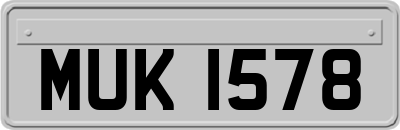 MUK 1578